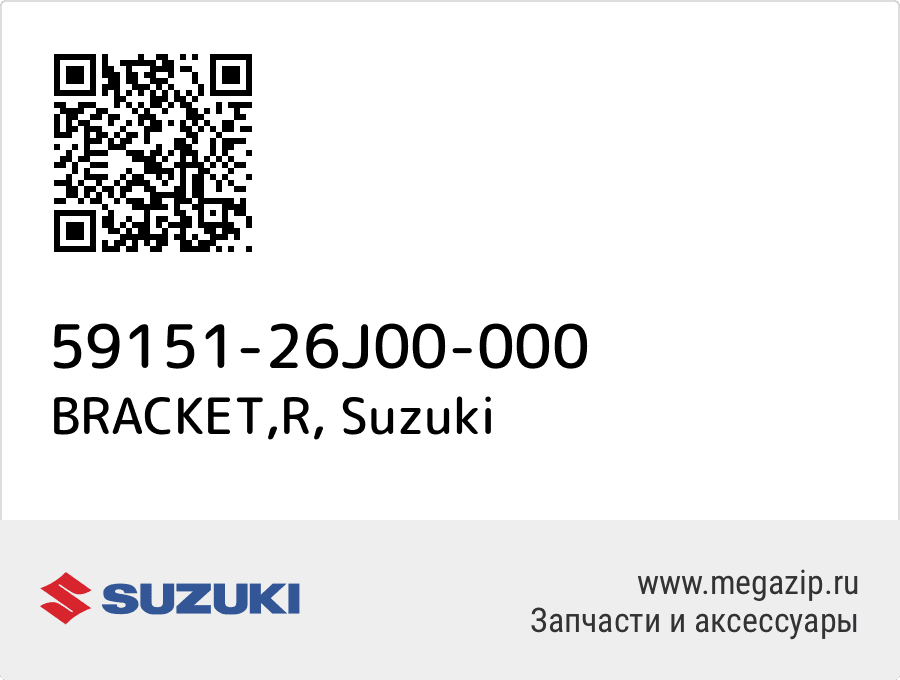 59151-26J00-000
BRACKET,R, Suzuki

SUZUKI

www.megazip.ru
Запчасти и аксессуары